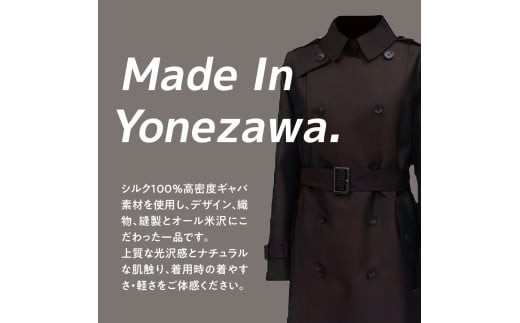 Made In Yonezawa.

シルク100%高密度ギャバ素材を使用し、デザイン、織物、縫製とオール米沢にこだわった一品です。
上質な光沢感とナチュラルな肌触り、着用時の着やすさ・軽さをご体感ください。